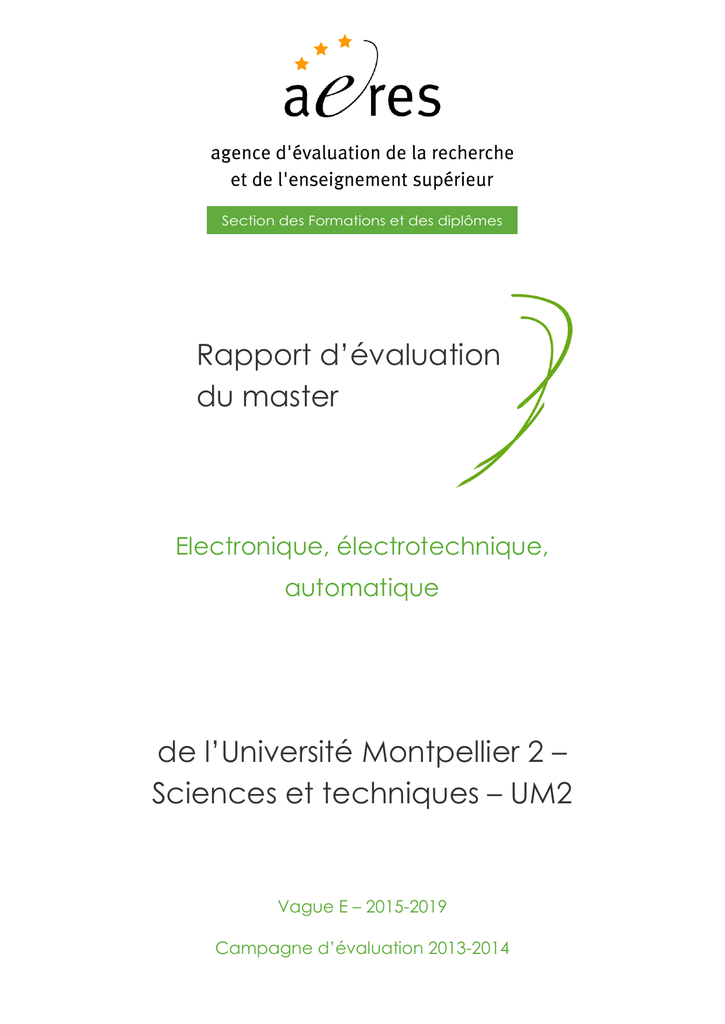 aeres

agence d'évaluation de la recherche
et de l'enseignement supérieur

Section des Formations et des diplômes

Rapport d'évaluation
du master

Electronique, électrotechnique,
automatique

de l'Université Montpellier 2 –
Sciences et techniques – UM2

Vague E – 2015-2019

Campagne d'évaluation 2013-2014